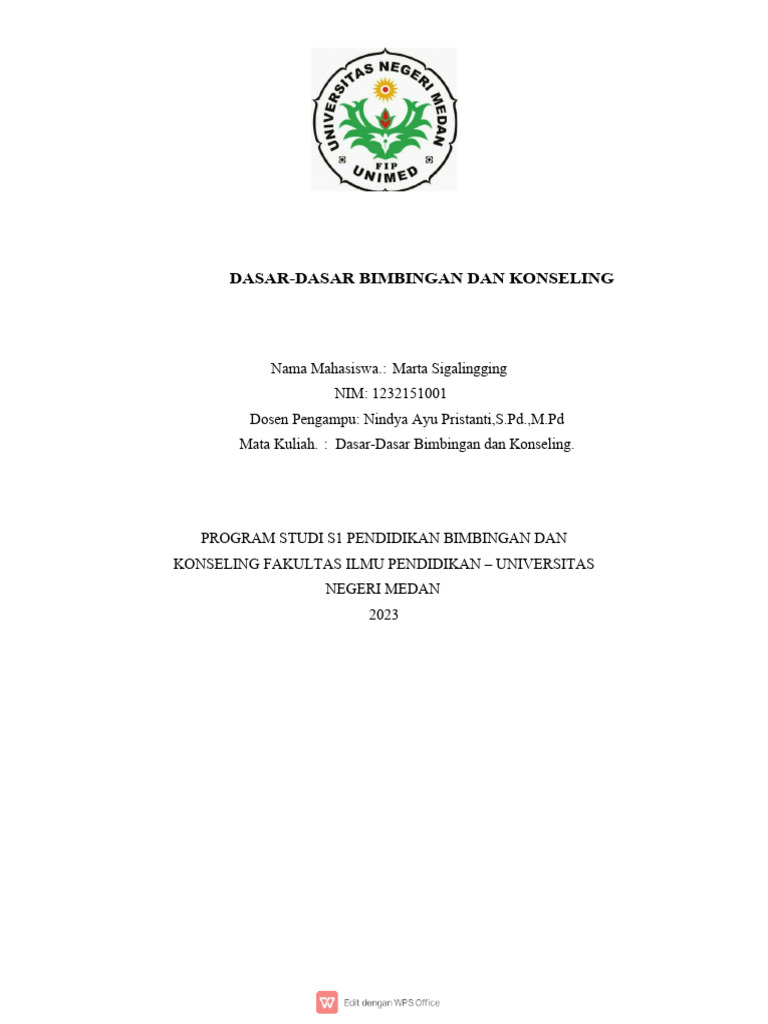 UNIVERSITAS NEGERI MEDAN
FIP
UNIMED

DASAR-DASAR BIMBINGAN DAN KONSELING

Nama Mahasiswa.: Marta Sigalingging
NIM: 1232151001
Dosen Pengampu: Nindya Ayu Pristanti,S.Pd.,M.Pd
Mata Kuliah. : Dasar-Dasar Bimbingan dan Konseling.

PROGRAM STUDI S1 PENDIDIKAN BIMBINGAN DAN KONSELING FAKULTAS ILMU PENDIDIKAN – UNIVERSITAS NEGERI MEDAN
2023

Edit dengan WPS Office